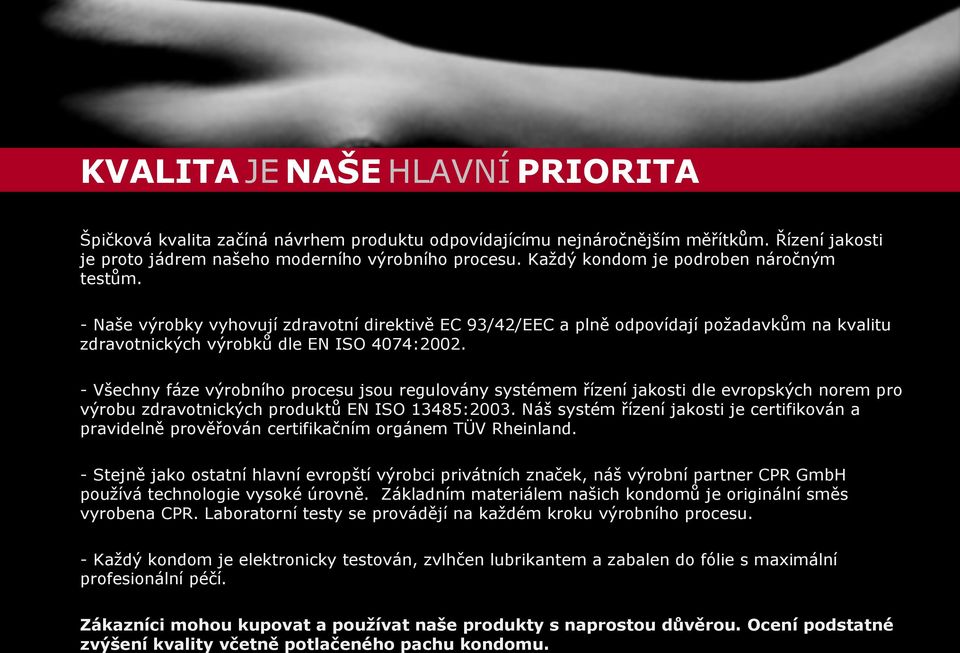 KVALITA JE NAŠE HLAVNÍ PRIORITA

Špičková kvalita začíná návrhem produktu odpovídajícímu nejnáročnějším měřítkům. Řízení jakosti je proto jádrem našeho moderního výrobního procesu. Každý kondom je podroben náročným testům.

- Naše výrobky vyhovují zdravotní direktivě EC 93/42/EEC a plně odpovídají požadavkům na kvalitu zdravotnických výrobků dle EN ISO 4074:2002.

- Všechny fáze výrobního procesu jsou regulovány systémem řízení jakosti dle evropských norem pro výrobu zdravotnických produktů EN ISO 13485:2003. Náš systém řízení jakosti je certifikován a pravidelně prověřován certifikačním orgánem TÜV Rheinland.

- Stejně jako ostatní hlavní evropští výrobci privátních značek, náš výrobní partner CPR GmbH používá technologie vysoké úrovně. Základním materiálem našich kondomů je originální směs vyrobena CPR. Laboratorní testy se provádějí na každém kroku výrobního procesu.

- Každý kondom je elektronicky testován, zvlhčen lubrikantem a zabalen do fólie s maximální profesionální péčí.

Zákazníci mohou kupovat a používat naše produkty s naprostou důvěrou. Ocení podstatné zvýšení kvality včetně potlačeného pachu kondomu.